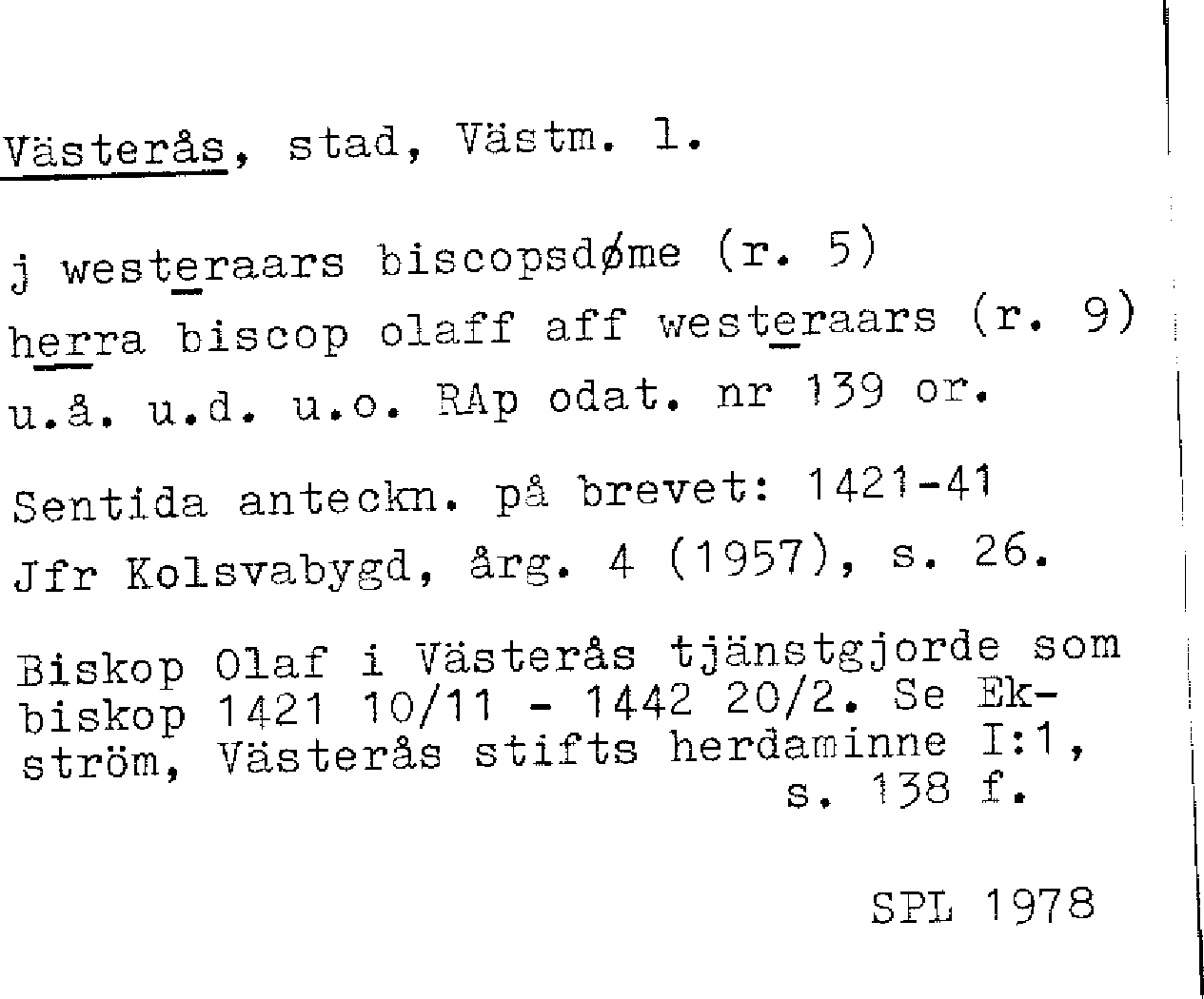 Västerås, stad, Västm. l.

j westeraars biscopsdøme (r. 5)
herra biscop olaff aff westeraars (r. 9)
u.å. u.d. u.o. RAp odat. nr 139 or.

Sentida anteckn. på brevet: 1421-41
Jfr Kolsvabygd, årg. 4 (1957), s. 26.

Biskop Olaf i Västerås tjänstgjorde som biskop 1421 10/11 - 1442 20/2. Se Ekström, Västerås stifts herdaminne I:1, s. 138 f.

SPL 1978